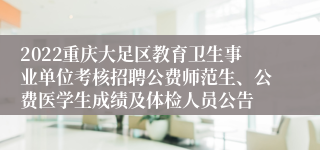 2022重庆大足区教育卫生事业单位考核招聘公费师范生、公费医学生成绩及体检人员公告